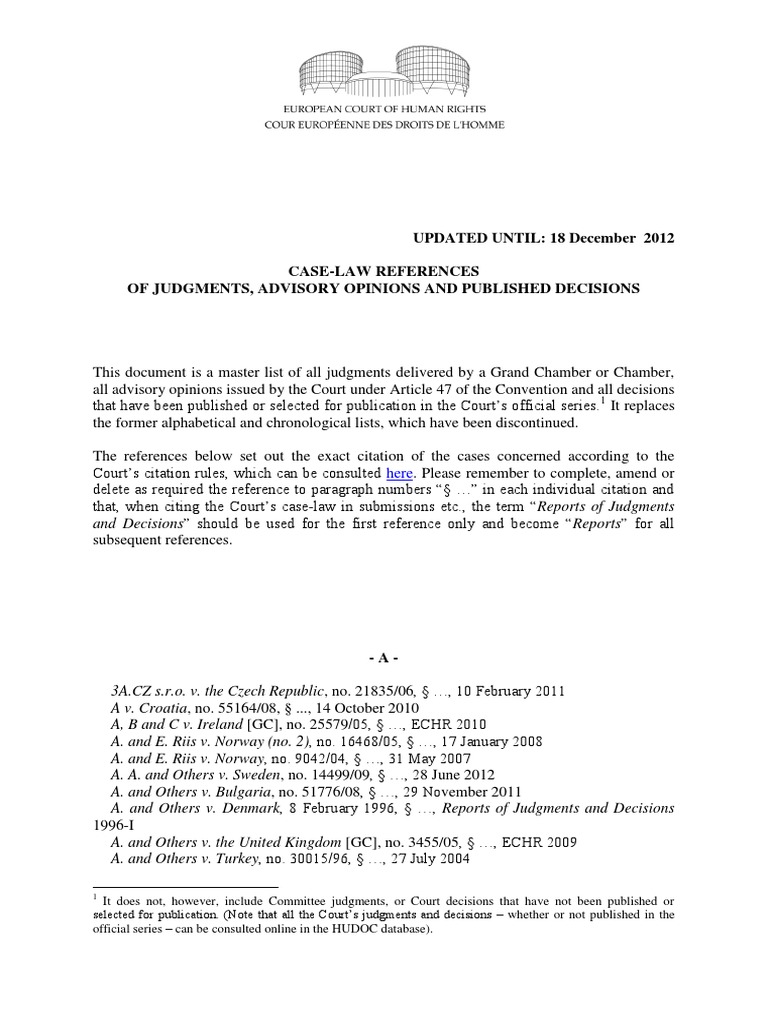 EUROPEAN COURT OF HUMAN RIGHTS
COUR EUROPÉENNE DES DROITS DE L'HOMME

UPDATED UNTIL: 18 December 2012

CASE-LAW REFERENCES
OF JUDGMENTS, ADVISORY OPINIONS AND PUBLISHED DECISIONS

This document is a master list of all judgments delivered by a Grand Chamber or Chamber, all advisory opinions issued by the Court under Article 47 of the Convention and all decisions that have been published or selected for publication in the Court's official series.$^1$ It replaces the former alphabetical and chronological lists, which have been discontinued.

The references below set out the exact citation of the cases concerned according to the Court's citation rules, which can be consulted here. Please remember to complete, amend or delete as required the reference to paragraph numbers "§ …" in each individual citation and that, when citing the Court's case-law in submissions etc., the term "Reports of Judgments and Decisions" should be used for the first reference only and become "Reports" for all subsequent references.

- A -

3A.CZ s.r.o. v. the Czech Republic, no. 21835/06, § …, 10 February 2011
A v. Croatia, no. 55164/08, § ..., 14 October 2010
A, B and C v. Ireland [GC], no. 25579/05, § …, ECHR 2010
A. and E. Riis v. Norway (no. 2), no. 16468/05, § …, 17 January 2008
A. and E. Riis v. Norway, no. 9042/04, § …, 31 May 2007
A. A. and Others v. Sweden, no. 14499/09, § …, 28 June 2012
A. and Others v. Bulgaria, no. 51776/08, § …, 29 November 2011
A. and Others v. Denmark, 8 February 1996, § …, Reports of Judgments and Decisions 1996-I
A. and Others v. the United Kingdom [GC], no. 3455/05, § …, ECHR 2009
A. and Others v. Turkey, no. 30015/96, § …, 27 July 2004

$^1$ It does not, however, include Committee judgments, or Court decisions that have not been published or selected for publication. (Note that all the Court's judgments and decisions – whether or not published in the official series – can be consulted online in the HUDOC database).